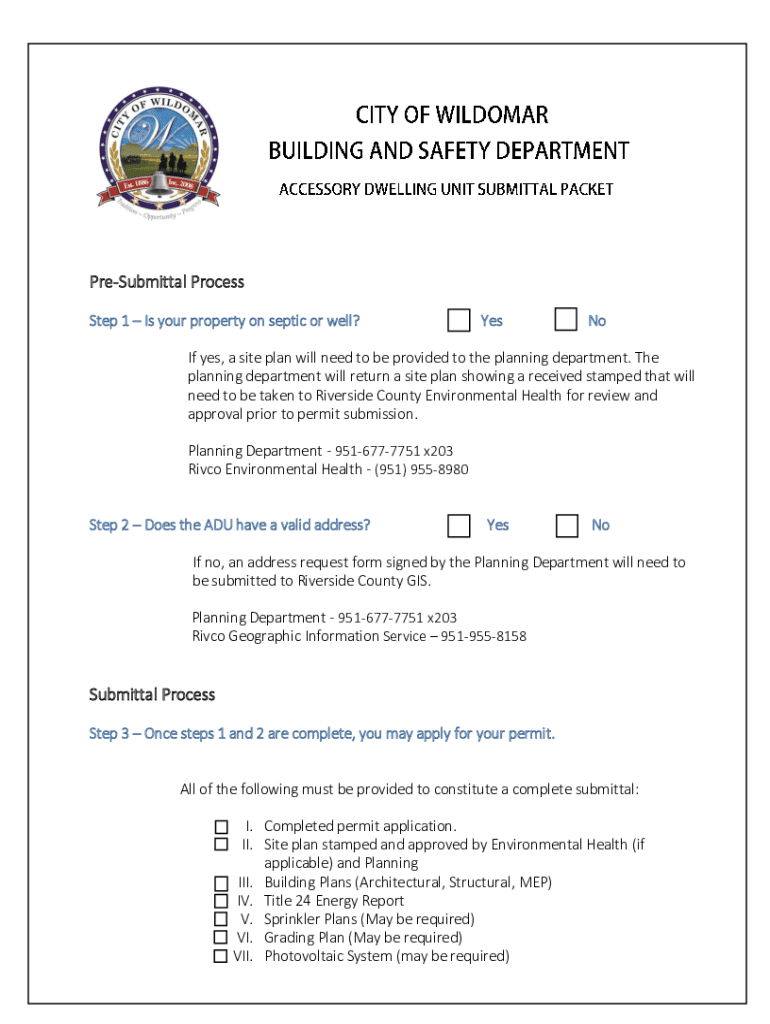 CITY OF WILDOMAR
Est. 1886 Inc. 2008
Tradition ~ Opportunity ~ Progress

CITY OF WILDOMAR
BUILDING AND SAFETY DEPARTMENT

ACCESSORY DWELLING UNIT SUBMITTAL PACKET

Pre-Submittal Process

Step 1 – Is your property on septic or well? ☐ Yes ☐ No

If yes, a site plan will need to be provided to the planning department. The planning department will return a site plan showing a received stamped that will need to be taken to Riverside County Environmental Health for review and approval prior to permit submission.

Planning Department - 951-677-7751 x203
Rivco Environmental Health - (951) 955-8980

Step 2 – Does the ADU have a valid address? ☐ Yes ☐ No

If no, an address request form signed by the Planning Department will need to be submitted to Riverside County GIS.

Planning Department - 951-677-7751 x203
Rivco Geographic Information Service – 951-955-8158

Submittal Process

Step 3 – Once steps 1 and 2 are complete, you may apply for your permit.

All of the following must be provided to constitute a complete submittal:

☐ I. Completed permit application.
☐ II. Site plan stamped and approved by Environmental Health (if applicable) and Planning
☐ III. Building Plans (Architectural, Structural, MEP)
☐ IV. Title 24 Energy Report
☐ V. Sprinkler Plans (May be required)
☐ VI. Grading Plan (May be required)
☐ VII. Photovoltaic System (may be required)